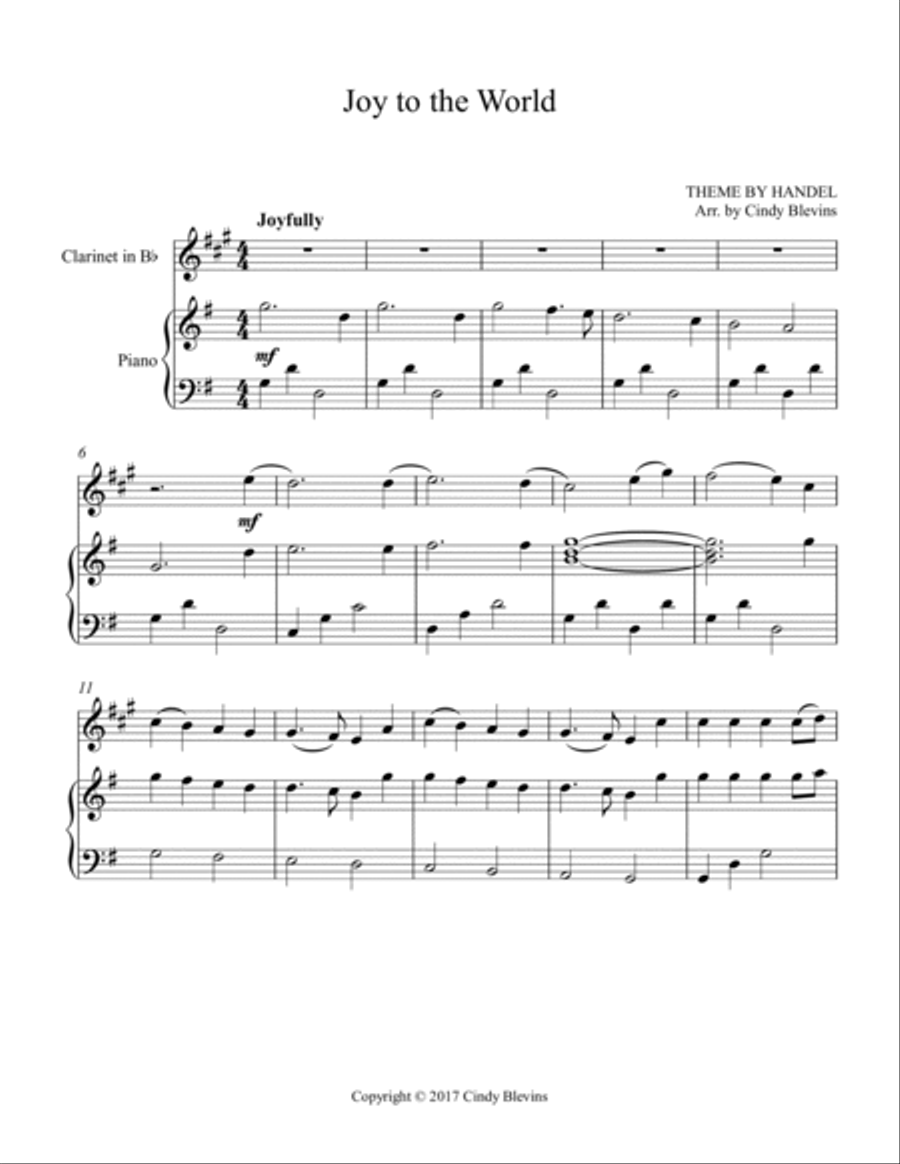 Joy to the World

THEME BY HANDEL
Arr. by Cindy Blevins

Joyfully

Clarinet in B♭

Piano

mf

6

mf

11

Copyright © 2017 Cindy Blevins